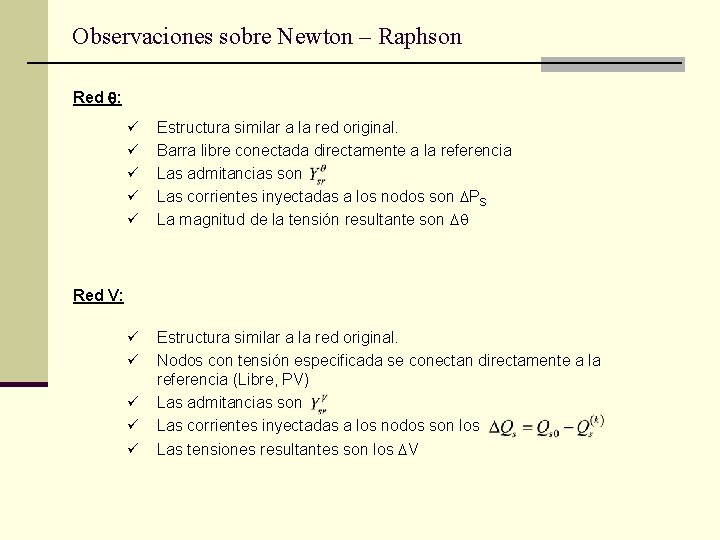 Observaciones sobre Newton – Raphson

Red θ:

✓ Estructura similar a la red original.
✓ Barra libre conectada directamente a la referencia
✓ Las admitancias son $Y_{sr}^{\theta}$
✓ Las corrientes inyectadas a los nodos son $\Delta P_S$
✓ La magnitud de la tensión resultante son $\Delta\theta$

Red V:

✓ Estructura similar a la red original.
✓ Nodos con tensión especificada se conectan directamente a la referencia (Libre, PV)
✓ Las admitancias son $Y_{sr}^{V}$
✓ Las corrientes inyectadas a los nodos son los $\Delta Q_s = Q_{s0} - Q_s^{(k)}$
✓ Las tensiones resultantes son los $\Delta V$